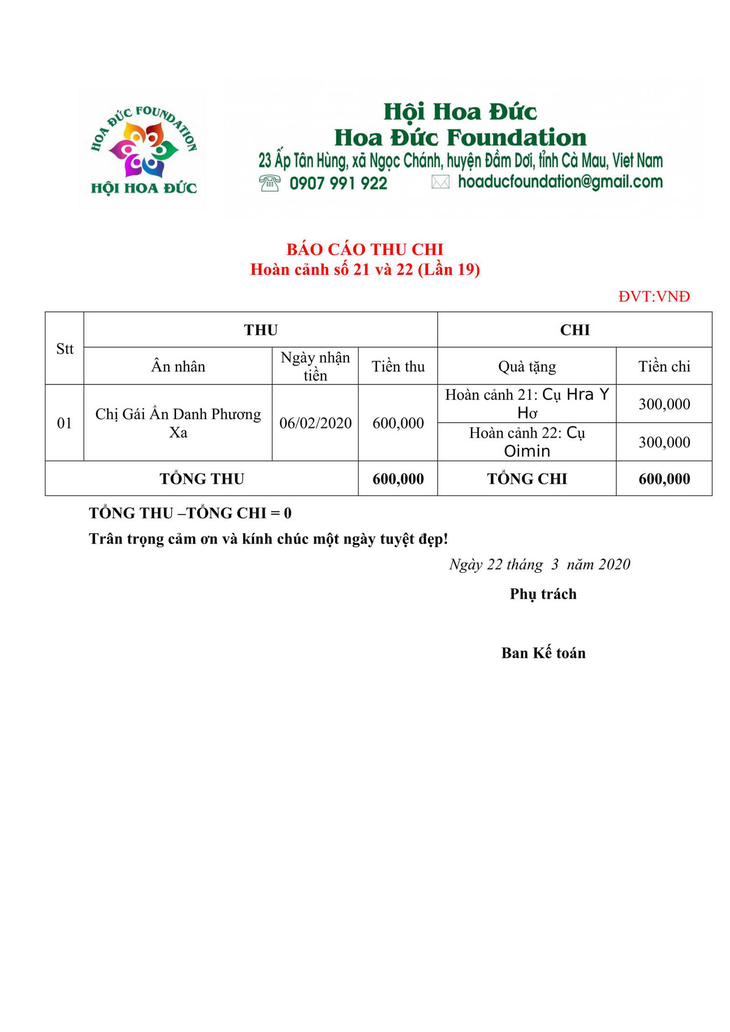 HOA ĐỨC FOUNDATION
HỘI HOA ĐỨC

Hội Hoa Đức
Hoa Đức Foundation
23 Ấp Tân Hùng, xã Ngọc Chánh, huyện Đầm Dơi, tỉnh Cà Mau, Viet Nam
0907 991 922 hoaducfoundation@gmail.com

BÁO CÁO THU CHI
Hoàn cảnh số 21 và 22 (Lần 19)

ĐVT:VNĐ

| Stt | THU | | | CHI | |
|---|---|---|---|---|---|
| | Ân nhân | Ngày nhận tiền | Tiền thu | Quà tặng | Tiền chi |
| 01 | Chị Gái Ẩn Danh Phương Xa | 06/02/2020 | 600,000 | Hoàn cảnh 21: Cụ Hra Y Hơ | 300,000 |
| | | | | Hoàn cảnh 22: Cụ Oimin | 300,000 |
| TỔNG THU | | | 600,000 | TỔNG CHI | 600,000 |

TỔNG THU –TỔNG CHI = 0
Trân trọng cảm ơn và kính chúc một ngày tuyệt đẹp!

Ngày 22 tháng 3 năm 2020
Phụ trách

Ban Kế toán